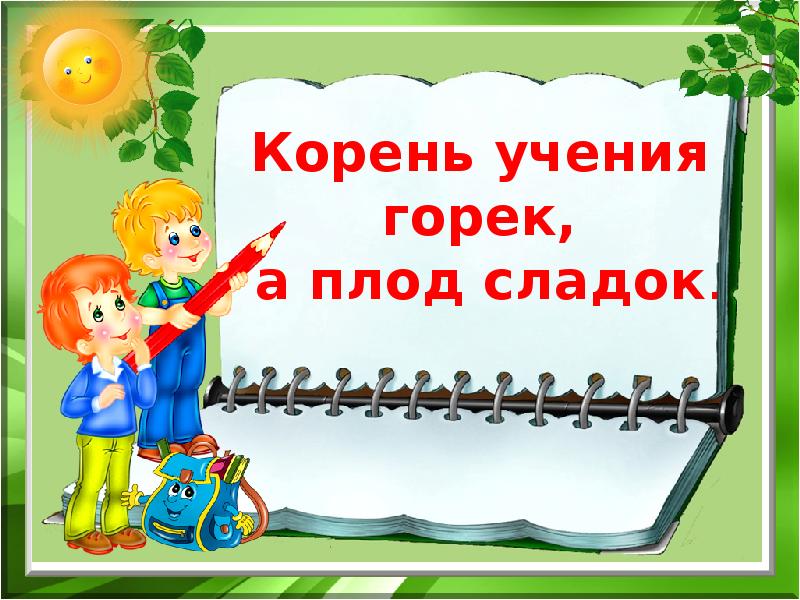 Корень учения горек,
а плод сладок.